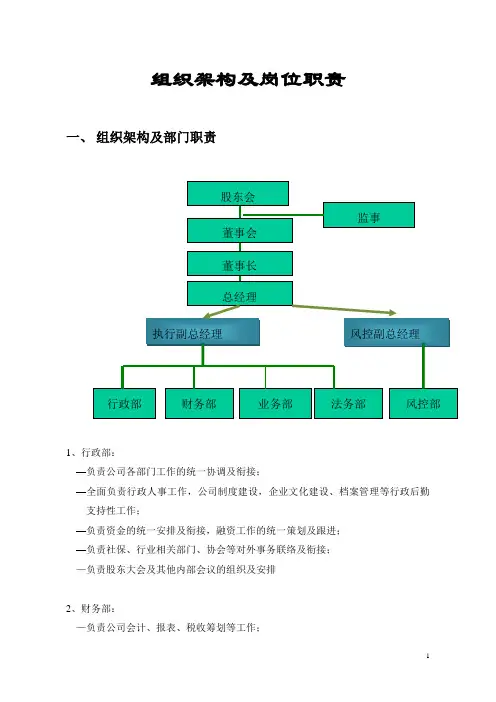 组织架构及岗位职责

一、 组织架构及部门职责

股东会

监事

董事会

董事长

总经理

执行副总经理

风控副总经理

行政部

财务部

业务部

法务部

风控部

1、行政部:

—负责公司各部门工作的统一协调及衔接;

—全面负责行政人事工作，公司制度建设，企业文化建设、档案管理等行政后勤支持性工作;

—负责资金的统一安排及衔接，融资工作的统一策划及跟进;

—负责社保、行业相关部门、协会等对外事务联络及衔接;

—负责股东大会及其他内部会议的组织及安排

2、财务部:

—负责公司会计、报表、税收筹划等工作;

1